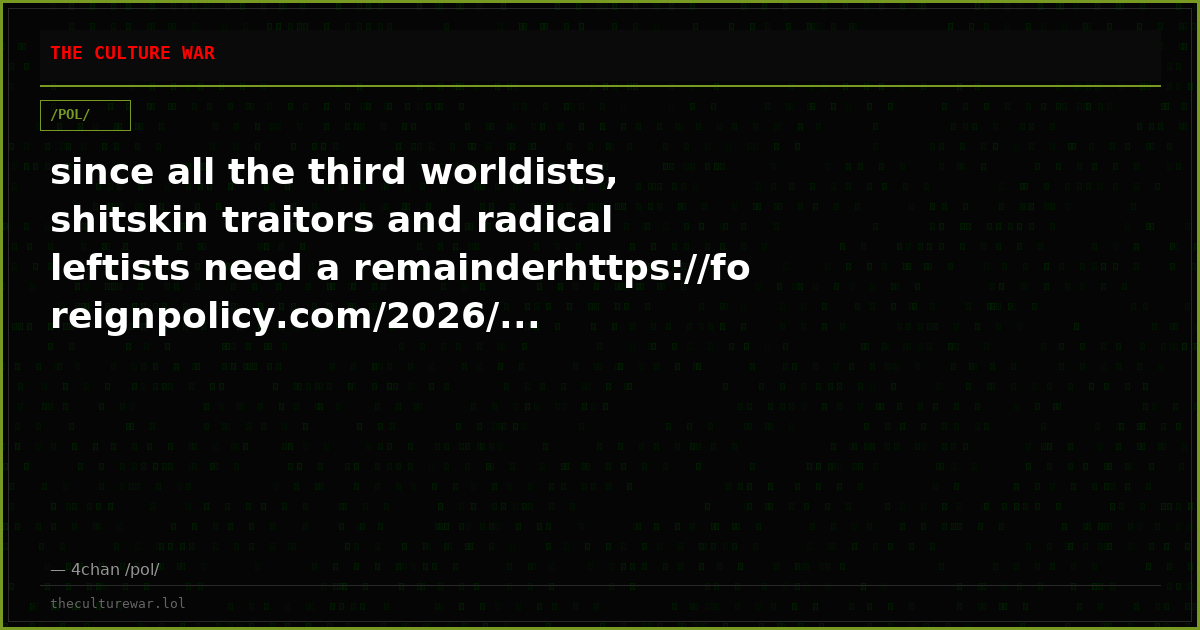 THE CULTURE WAR

/POL/

since all the third worldists, shitskin traitors and radical leftists need a remainderhttps://foreignpolicy.com/2026/...

— 4chan /pol/

theculturewar.lol